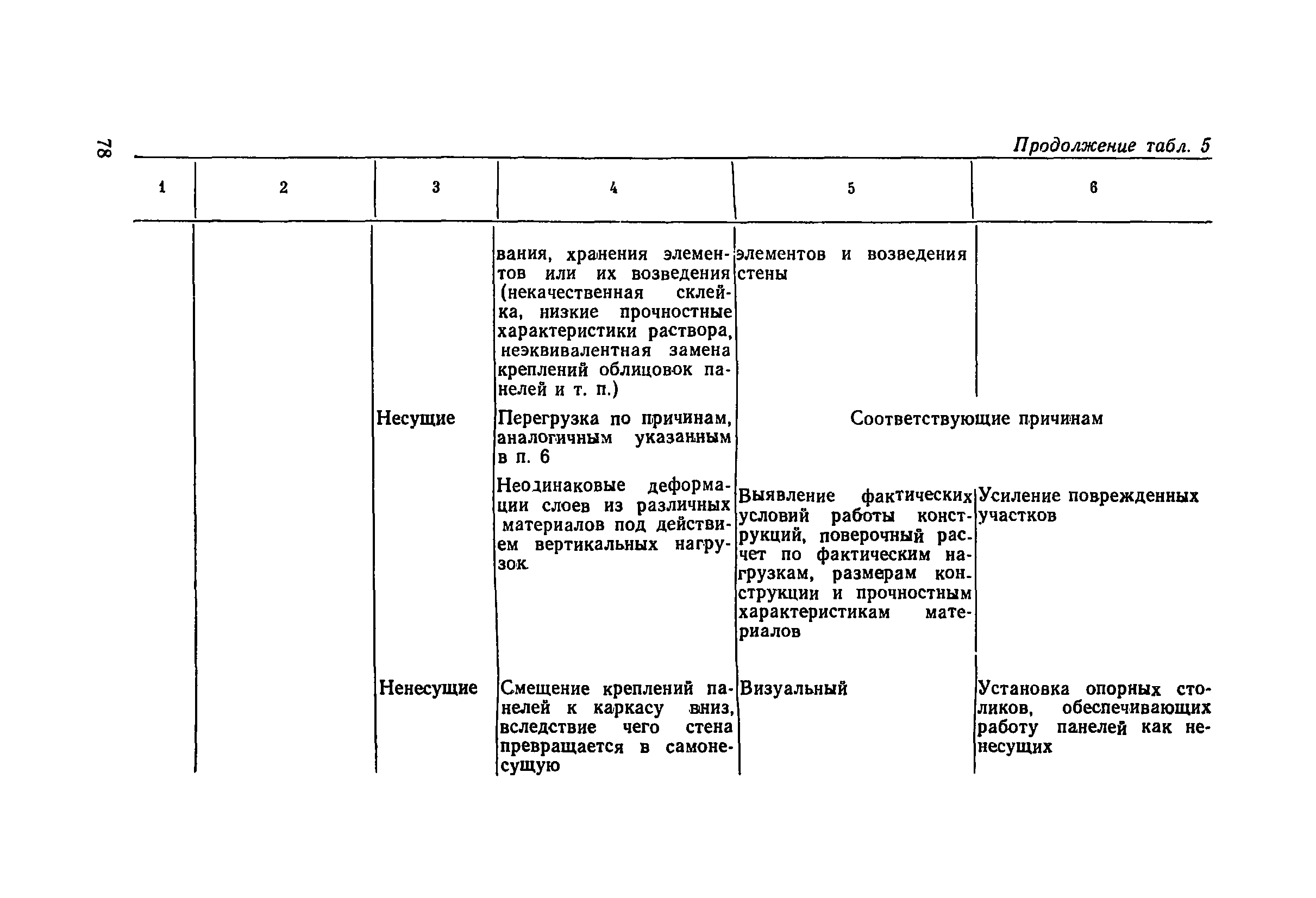 78

Продолжение табл. 5

| 1 | 2 | 3 | 4 | 5 | 6 |
|---|---|---|---|---|---|
| | | | вания, хранения элементов или их возведения (некачественная склейка, низкие прочностные характеристики раствора, неэквивалентная замена креплений облицовок панелей и т. п.) | элементов и возведения стены | |
| | | Несущие | Перегрузка по причинам, аналогичным указанным в п. 6 | Соответствующие причинам | |
| | | | Неодинаковые деформации слоев из различных материалов под действием вертикальных нагрузок | Выявление фактических условий работы конструкций, поверочный расчет по фактическим нагрузкам, размерам конструкции и прочностным характеристикам материалов | Усиление поврежденных участков |
| | | Ненесущие | Смещение креплений панелей к каркасу вниз, вследствие чего стена превращается в самонесущую | Визуальный | Установка опорных столиков, обеспечивающих работу панелей как ненесущих |